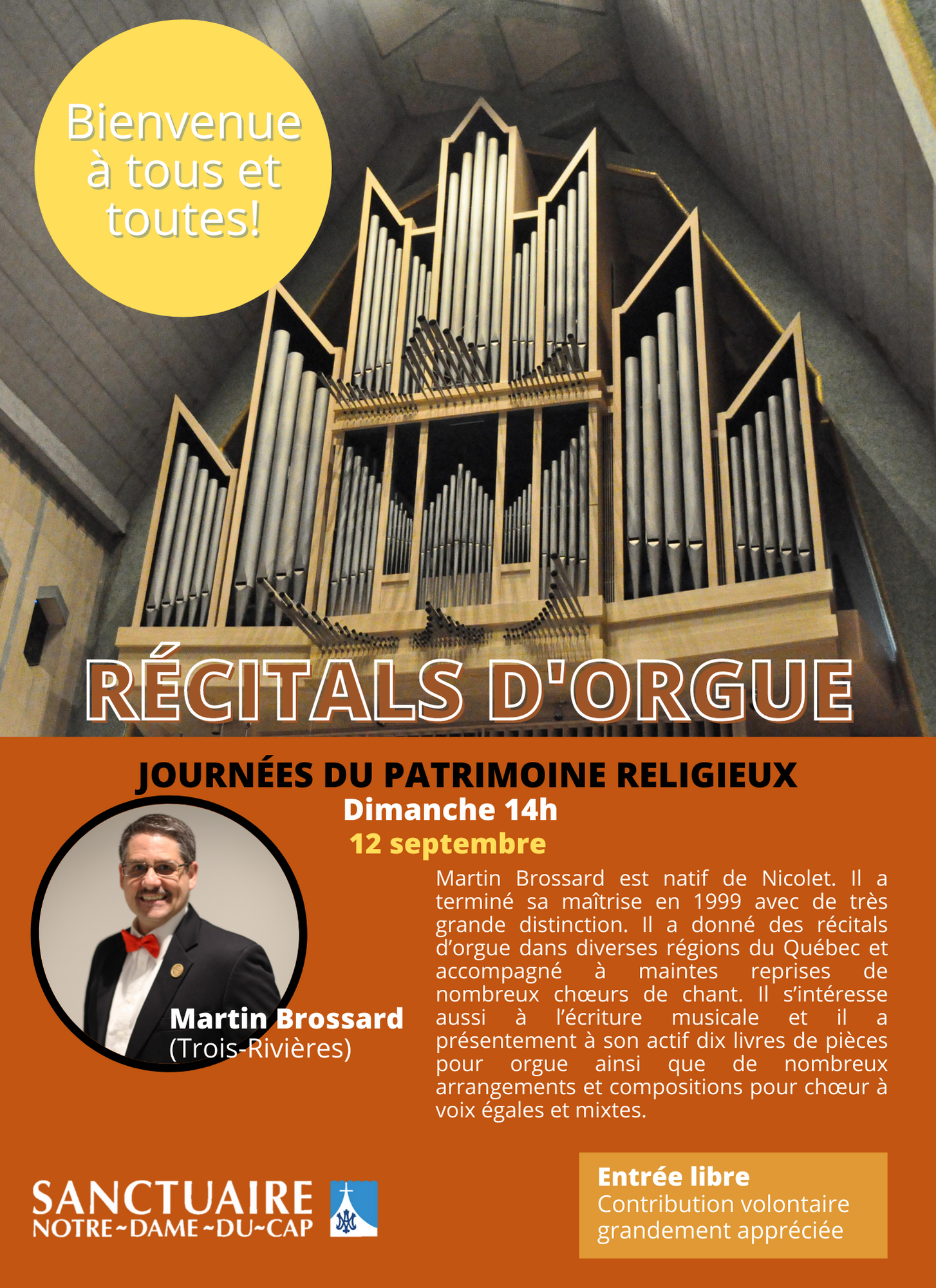 Bienvenue à tous et toutes!

RÉCITALS D'ORGUE

JOURNÉES DU PATRIMOINE RELIGIEUX
Dimanche 14h
12 septembre

Martin Brossard
(Trois-Rivières)

Martin Brossard est natif de Nicolet. Il a terminé sa maîtrise en 1999 avec de très grande distinction. Il a donné des récitals d'orgue dans diverses régions du Québec et accompagné à maintes reprises de nombreux chœurs de chant. Il s'intéresse aussi à l'écriture musicale et il a présentement à son actif dix livres de pièces pour orgue ainsi que de nombreux arrangements et compositions pour chœur à voix égales et mixtes.

SANCTUAIRE
NOTRE~DAME~DU~CAP

Entrée libre
Contribution volontaire grandement appréciée